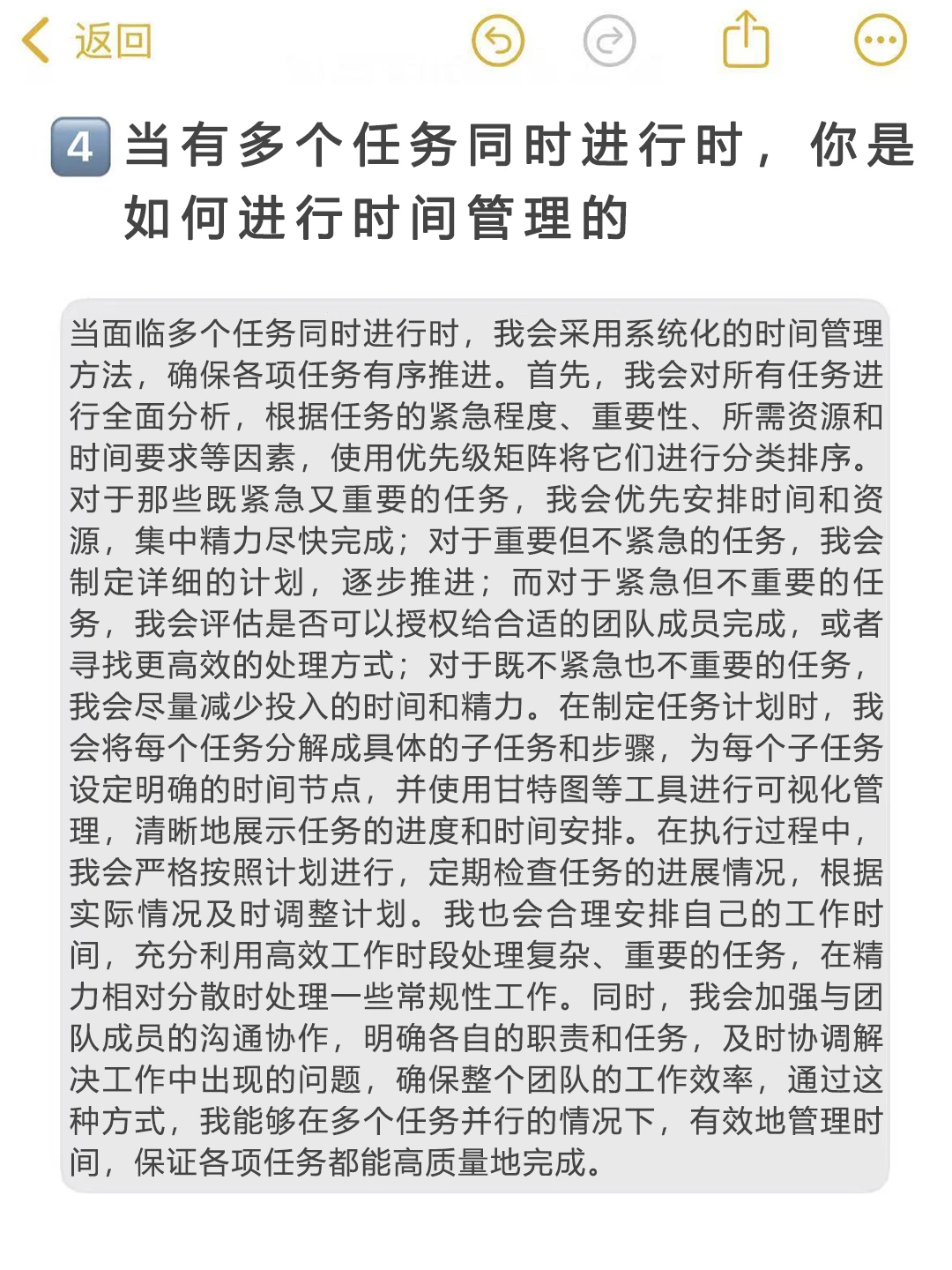 返回

4 当有多个任务同时进行时，你是如何进行时间管理的

当面临多个任务同时进行时，我会采用系统化的时间管理方法，确保各项任务有序推进。首先，我会对所有任务进行全面分析，根据任务的紧急程度、重要性、所需资源和时间要求等因素，使用优先级矩阵将它们进行分类排序。对于那些既紧急又重要的任务，我会优先安排时间和资源，集中精力尽快完成；对于重要但不紧急的任务，我会制定详细的计划，逐步推进；而对于紧急但不重要的任务，我会评估是否可以授权给合适的团队成员完成，或者寻找更高效的处理方式；对于既不紧急也不重要的任务，我会尽量减少投入的时间和精力。在制定任务计划时，我会将每个任务分解成具体的子任务和步骤，为每个子任务设定明确的时间节点，并使用甘特图等工具进行可视化管理，清晰地展示任务的进度和时间安排。在执行过程中，我会严格按照计划进行，定期检查任务的进展情况，根据实际情况及时调整计划。我也会合理安排自己的工作时间，充分利用高效工作时段处理复杂、重要的任务，在精力相对分散时处理一些常规性工作。同时，我会加强与团队成员的沟通协作，明确各自的职责和任务，及时协调解决工作中出现的问题，确保整个团队的工作效率，通过这种方式，我能够在多个任务并行的情况下，有效地管理时间，保证各项任务都能高质量地完成。